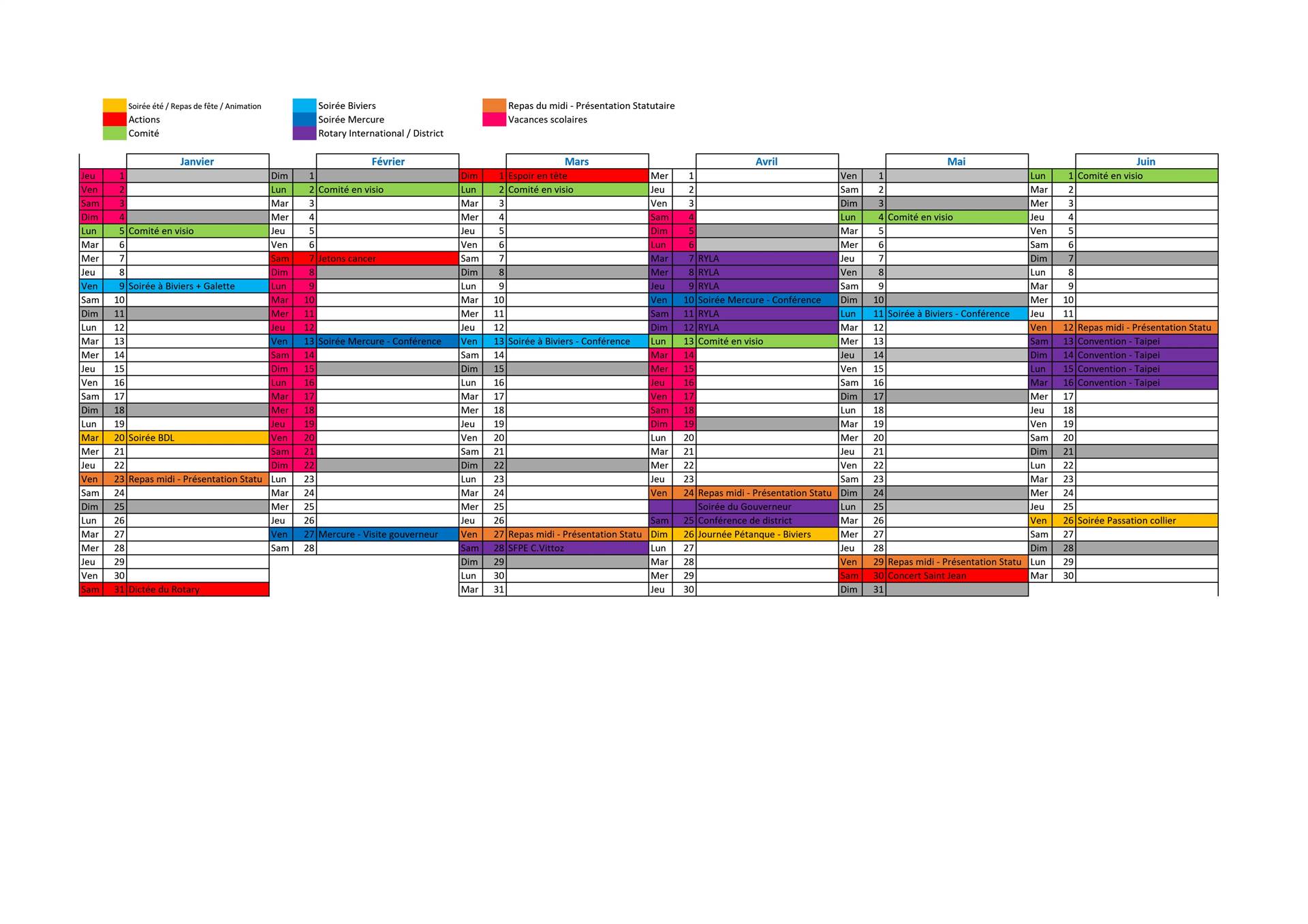 Soirée été / Repas de fête / Animation
Actions
Comité

Soirée Biviers
Soirée Mercure
Rotary International / District

Repas du midi - Présentation Statutaire
Vacances scolaires

| | | Janvier | | | Février | | | Mars | | | Avril | | | Mai | | | Juin |
|---|---|---|---|---|---|---|---|---|---|---|---|---|---|---|---|---|---|
| Jeu | 1 | | Dim | 1 | | Dim | 1 | Espoir en tête | Mer | 1 | | Ven | 1 | | Lun | 1 | Comité en visio |
| Ven | 2 | | Lun | 2 | Comité en visio | Lun | 2 | Comité en visio | Jeu | 2 | | Sam | 2 | | Mar | 2 | |
| Sam | 3 | | Mar | 3 | | Mar | 3 | | Ven | 3 | | Dim | 3 | | Mer | 3 | |
| Dim | 4 | | Mer | 4 | | Mer | 4 | | Sam | 4 | | Lun | 4 | Comité en visio | Jeu | 4 | |
| Lun | 5 | Comité en visio | Jeu | 5 | | Jeu | 5 | | Dim | 5 | | Mar | 5 | | Ven | 5 | |
| Mar | 6 | | Ven | 6 | | Ven | 6 | | Lun | 6 | | Mer | 6 | | Sam | 6 | |
| Mer | 7 | | Sam | 7 | Jetons cancer | Sam | 7 | | Mar | 7 | RYLA | Jeu | 7 | | Dim | 7 | |
| Jeu | 8 | | Dim | 8 | | Dim | 8 | | Mer | 8 | RYLA | Ven | 8 | | Lun | 8 | |
| Ven | 9 | Soirée à Biviers + Galette | Lun | 9 | | Lun | 9 | | Jeu | 9 | RYLA | Sam | 9 | | Mar | 9 | |
| Sam | 10 | | Mar | 10 | | Mar | 10 | | Ven | 10 | Soirée Mercure - Conférence | Dim | 10 | | Mer | 10 | |
| Dim | 11 | | Mer | 11 | | Mer | 11 | | Sam | 11 | RYLA | Lun | 11 | Soirée à Biviers - Conférence | Jeu | 11 | |
| Lun | 12 | | Jeu | 12 | | Jeu | 12 | | Dim | 12 | RYLA | Mar | 12 | | Ven | 12 | Repas midi - Présentation Statu |
| Mar | 13 | | Ven | 13 | Soirée Mercure - Conférence | Ven | 13 | Soirée à Biviers - Conférence | Lun | 13 | Comité en visio | Mer | 13 | | Sam | 13 | Convention - Taipei |
| Mer | 14 | | Sam | 14 | | Sam | 14 | | Mar | 14 | | Jeu | 14 | | Dim | 14 | Convention - Taipei |
| Jeu | 15 | | Dim | 15 | | Dim | 15 | | Mer | 15 | | Ven | 15 | | Lun | 15 | Convention - Taipei |
| Ven | 16 | | Lun | 16 | | Lun | 16 | | Jeu | 16 | | Sam | 16 | | Mar | 16 | Convention - Taipei |
| Sam | 17 | | Mar | 17 | | Mar | 17 | | Ven | 17 | | Dim | 17 | | Mer | 17 | |
| Dim | 18 | | Mer | 18 | | Mer | 18 | | Sam | 18 | | Lun | 18 | | Jeu | 18 | |
| Lun | 19 | | Jeu | 19 | | Jeu | 19 | | Dim | 19 | | Mar | 19 | | Ven | 19 | |
| Mar | 20 | Soirée BDL | Ven | 20 | | Ven | 20 | | Lun | 20 | | Mer | 20 | | Sam | 20 | |
| Mer | 21 | | Sam | 21 | | Sam | 21 | | Mar | 21 | | Jeu | 21 | | Dim | 21 | |
| Jeu | 22 | | Dim | 22 | | Dim | 22 | | Mer | 22 | | Ven | 22 | | Lun | 22 | |
| Ven | 23 | Repas midi - Présentation Statu | Lun | 23 | | Lun | 23 | | Jeu | 23 | | Sam | 23 | | Mar | 23 | |
| Sam | 24 | | Mar | 24 | | Mar | 24 | | Ven | 24 | Repas midi - Présentation Statu | Dim | 24 | | Mer | 24 | |
| Dim | 25 | | Mer | 25 | | Mer | 25 | | | | Soirée du Gouverneur | Lun | 25 | | Jeu | 25 | |
| Lun | 26 | | Jeu | 26 | | Jeu | 26 | | Sam | 25 | Conférence de district | Mar | 26 | | Ven | 26 | Soirée Passation collier |
| Mar | 27 | | Ven | 27 | Mercure - Visite gouverneur | Ven | 27 | Repas midi - Présentation Statu | Dim | 26 | Journée Pétanque - Biviers | Mer | 27 | | Sam | 27 | |
| Mer | 28 | | Sam | 28 | | Sam | 28 | SFPE C.Vittoz | Lun | 27 | | Jeu | 28 | | Dim | 28 | |
| Jeu | 29 | | | | | Dim | 29 | | Mar | 28 | | Ven | 29 | Repas midi - Présentation Statu | Lun | 29 | |
| Ven | 30 | | | | | Lun | 30 | | Mer | 29 | | Sam | 30 | Concert Saint Jean | Mar | 30 | |
| Sam | 31 | Dictée du Rotary | | | | Mar | 31 | | Jeu | 30 | | Dim | 31 | | | | |